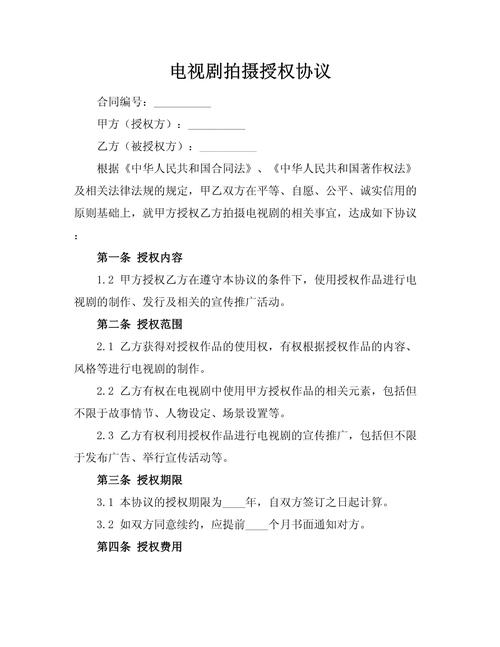 电视剧拍摄授权协议

合同编号：__________

甲方（授权方）：__________

乙方（被授权方）：__________

根据《中华人民共和国合同法》、《中华人民共和国著作权法》及相关法律法规的规定，甲乙双方在平等、自愿、公平、诚实信用的原则基础上，就甲方授权乙方拍摄电视剧的相关事宜，达成如下协议：

第一条 授权内容

1.2 甲方授权乙方在遵守本协议的条件下，使用授权作品进行电视剧的制作、发行及相关的宣传推广活动。

第二条 授权范围

2.1 乙方获得对授权作品的使用权，有权根据授权作品的内容、风格等进行电视剧的制作。

2.2 乙方有权在电视剧中使用甲方授权作品的相关元素，包括但不限于故事情节、人物设定、场景设置等。

2.3 乙方有权利用授权作品进行电视剧的宣传推广，包括但不限于发布广告、举行宣传活动等。

第三条 授权期限

3.1 本协议的授权期限为____年，自双方签订之日起计算。

3.2 如双方同意续约，应提前____个月书面通知对方。

第四条 授权费用